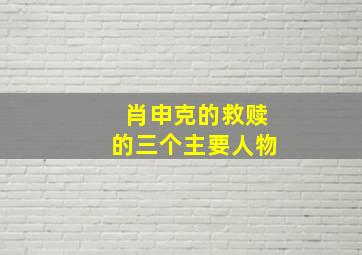 肖申克的救赎
的三个主要人物